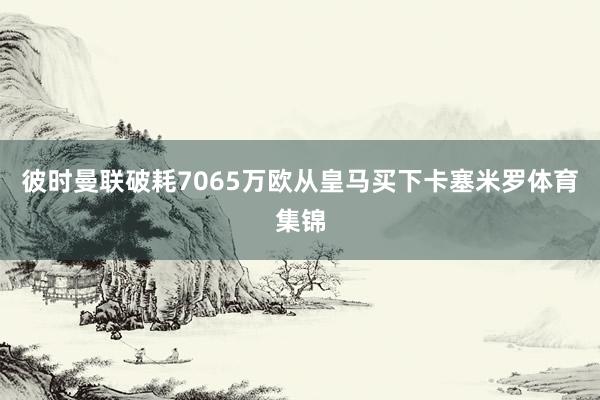 彼时曼联破耗7065万欧从皇马买下卡塞米罗体育集锦